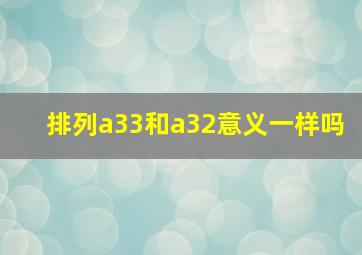 排列a33和a32意义一样吗